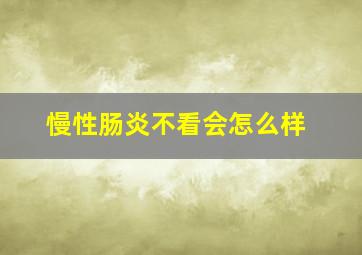 慢性肠炎不看会怎么样